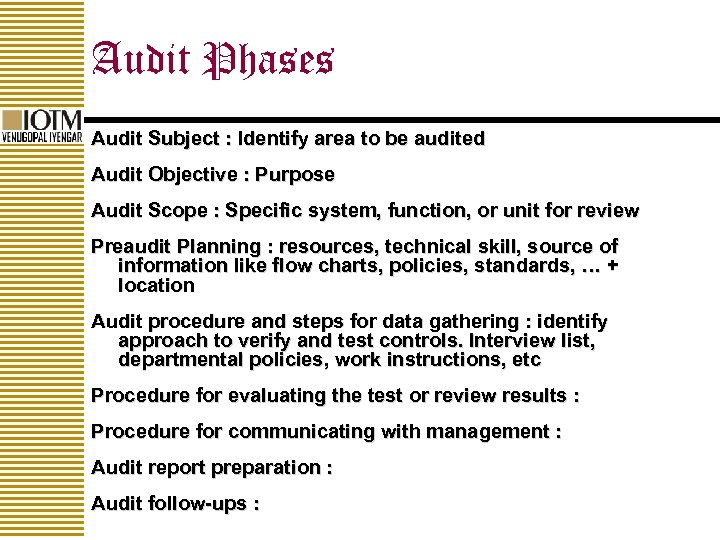 Audit Phases

IOTM
VENUGOPAL IYENGAR

Audit Subject : Identify area to be audited

Audit Objective : Purpose

Audit Scope : Specific system, function, or unit for review

Preaudit Planning : resources, technical skill, source of information like flow charts, policies, standards, … + location

Audit procedure and steps for data gathering : identify approach to verify and test controls. Interview list, departmental policies, work instructions, etc

Procedure for evaluating the test or review results :

Procedure for communicating with management :

Audit report preparation :

Audit follow-ups :